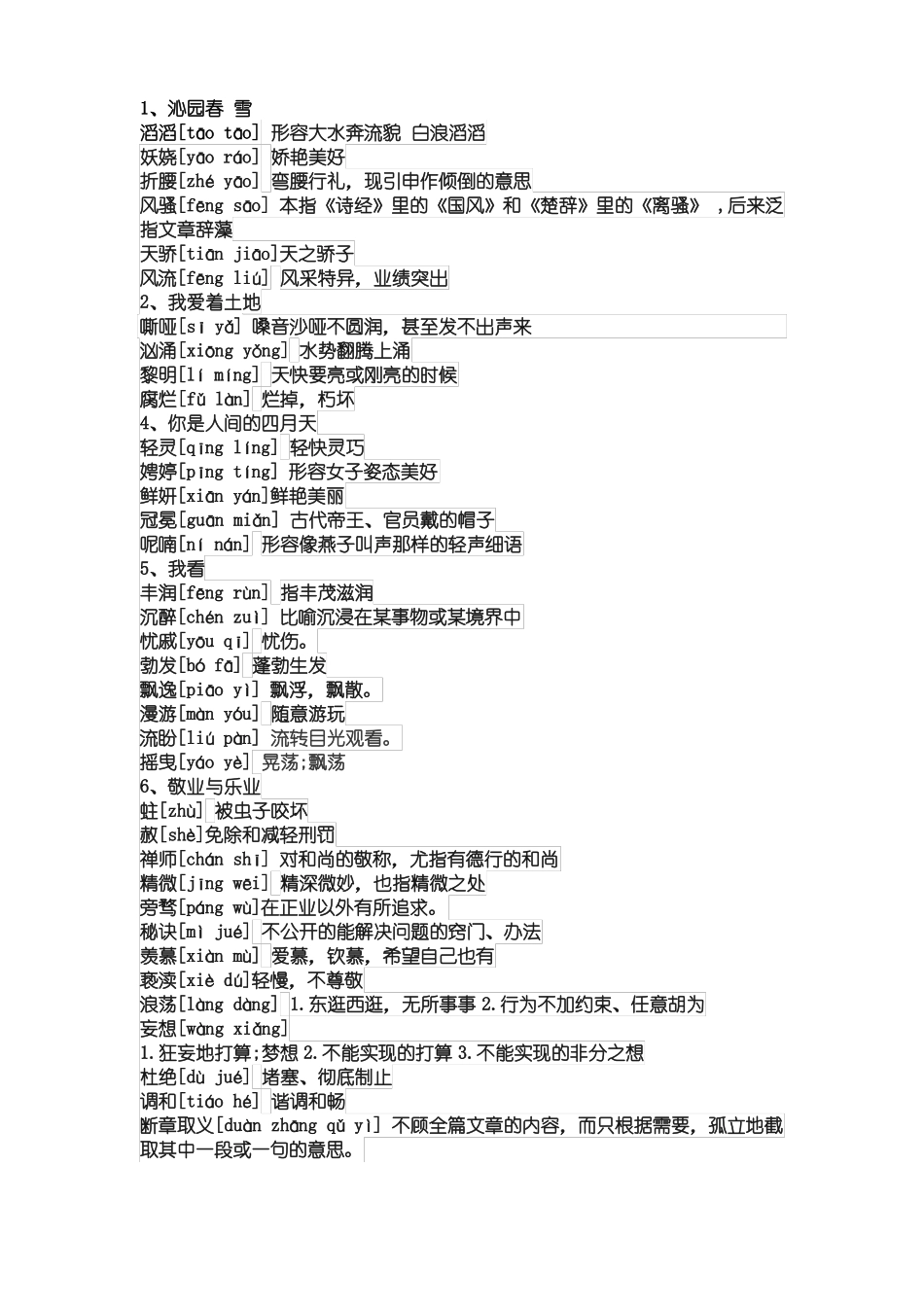 1、沁园春 雪
滔滔[tāo tāo] 形容大水奔流貌 白浪滔滔
妖娆[yāo ráo] 娇艳美好
折腰[zhé yāo] 弯腰行礼，现引申作倾倒的意思
风骚[fēng sāo] 本指《诗经》里的《国风》和《楚辞》里的《离骚》 ，后来泛指文章辞藻
天骄[tiān jiāo]天之骄子
风流[fēng liú] 风采特异，业绩突出
2、我爱着土地
嘶哑[sī yǎ] 嗓音沙哑不圆润，甚至发不出声来
汹涌[xiōng yǒng] 水势翻腾上涌
黎明[lí míng] 天快要亮或刚亮的时候
腐烂[fǔ làn] 烂掉，朽坏
4、你是人间的四月天
轻灵[qīng líng] 轻快灵巧
娉婷[pīng tíng] 形容女子姿态美好
鲜妍[xiān yán]鲜艳美丽
冠冕[guān miǎn] 古代帝王、官员戴的帽子
呢喃[ní nán] 形容像燕子叫声那样的轻声细语
5、我看
丰润[fēng rùn] 指丰茂滋润
沉醉[chén zuì] 比喻沉浸在某事物或某境界中
忧戚[yōu qī] 忧伤。
勃发[bó fā] 蓬勃生发
飘逸[piāo yì] 飘浮，飘散。
漫游[màn yóu] 随意游玩
流盼[liú pàn] 流转目光观看。
摇曳[yáo yè] 晃荡;飘荡
6、敬业与乐业
蛀[zhù] 被虫子咬坏
赦[shè]免除和减轻刑罚
禅师[chán shī] 对和尚的敬称，尤指有德行的和尚
精微[jīng wēi] 精深微妙，也指精微之处
旁骛[páng wù]在正业以外有所追求。
秘诀[mì jué] 不公开的能解决问题的窍门、办法
羡慕[xiàn mù] 爱慕，钦慕，希望自己也有
亵渎[xiè dú]轻慢，不尊敬
浪荡[làng dàng] 1.东逛西逛，无所事事 2.行为不加约束、任意胡为
妄想[wàng xiǎng]
1.狂妄地打算;梦想 2.不能实现的打算 3.不能实现的非分之想
杜绝[dù jué] 堵塞、彻底制止
调和[tiáo hé] 谐调和畅
断章取义[duàn zhāng qǔ yì] 不顾全篇文章的内容，而只根据需要，孤立地截取其中一段或一句的意思。